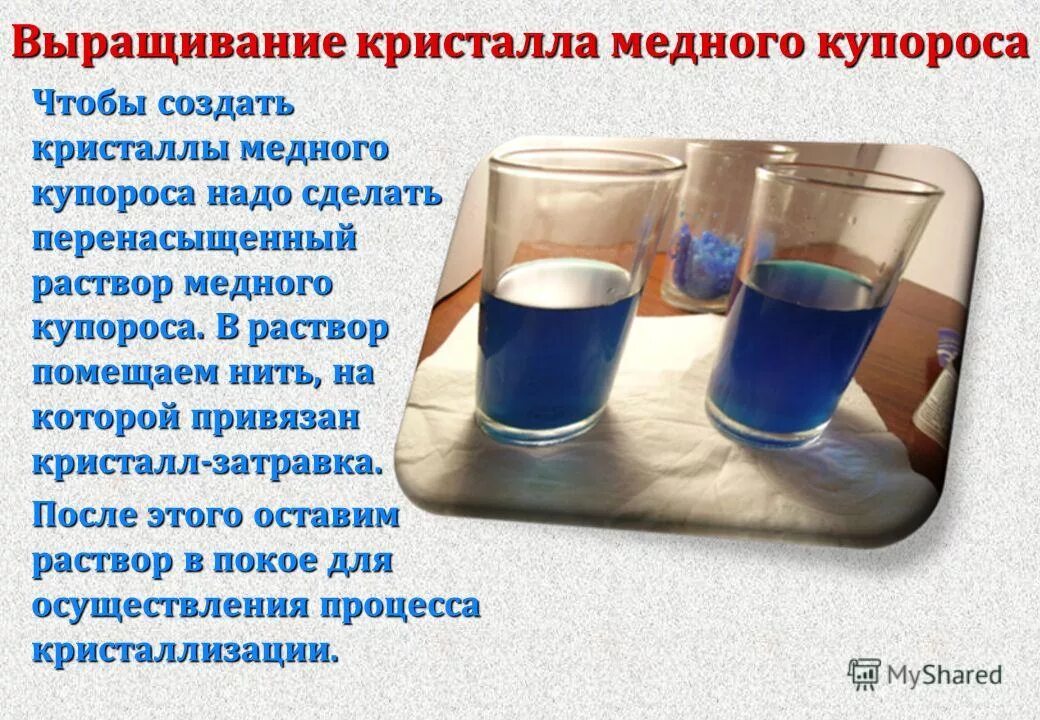 Выращивание кристалла медного купороса

Чтобы создать кристаллы медного купороса надо сделать перенасыщенный раствор медного купороса. В раствор помещаем нить, на которой привязан кристалл-затравка.

После этого оставим раствор в покое для осуществления процесса кристаллизации.

MyShared